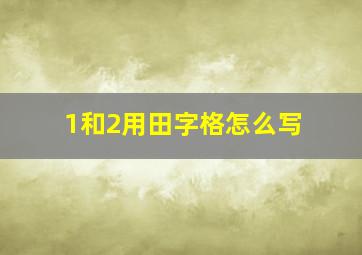 1和2用田字格怎么写